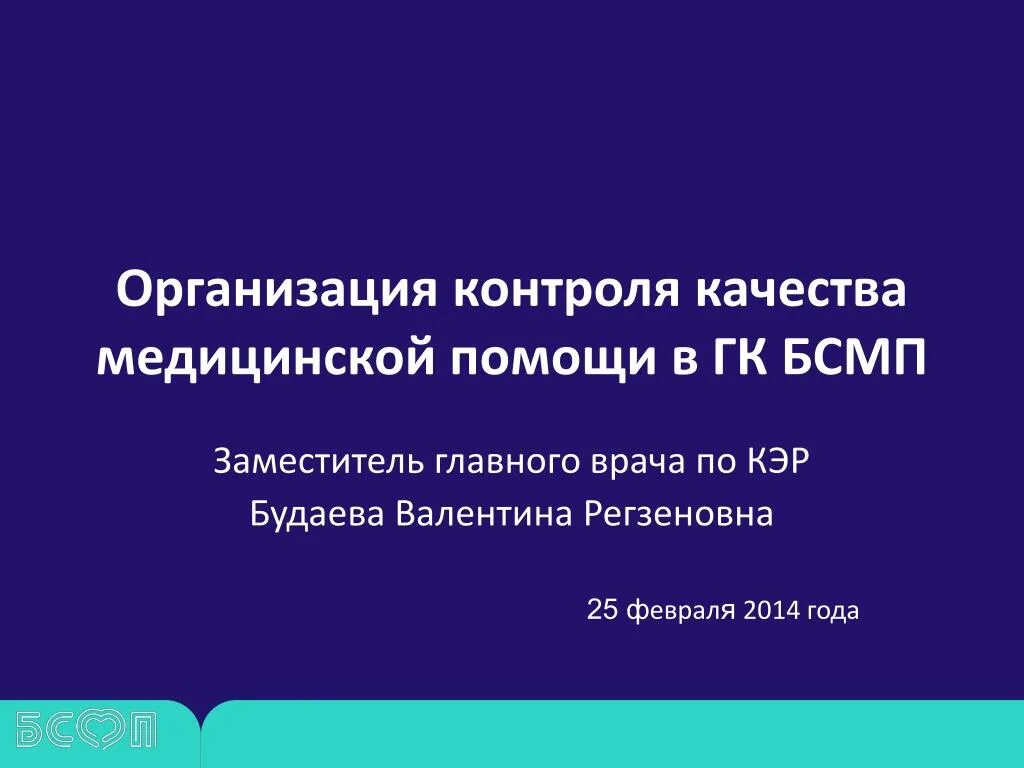 Организация контроля качества медицинской помощи в ГК БСМП

Заместитель главного врача по КЭР
Будаева Валентина Регзеновна

25 февраля 2014 года

БСМП